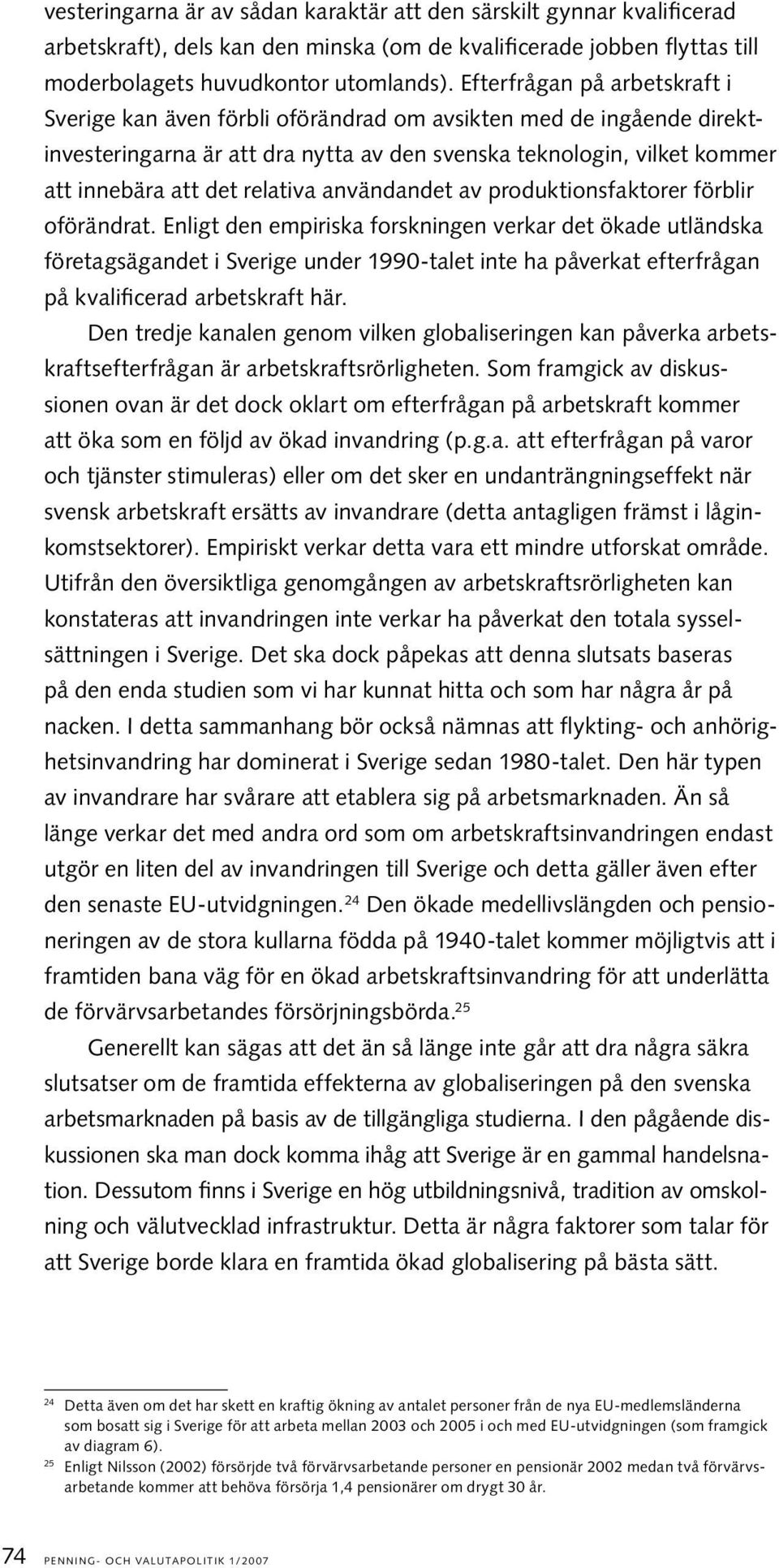 vesteringarna är av sådan karaktär att den särskilt gynnar kvalificerad arbetskraft), dels kan den minska (om de kvalificerade jobben flyttas till moderbolagets huvudkontor utomlands). Efterfrågan på arbetskraft i Sverige kan även förbli oförändrad om avsikten med de ingående direktinvesteringarna är att dra nytta av den svenska teknologin, vilket kommer att innebära att det relativa användandet av produktionsfaktorer förblir oförändrat. Enligt den empiriska forskningen verkar det ökade utländska företagsägandet i Sverige under 1990-talet inte ha påverkat efterfrågan på kvalificerad arbetskraft här.

Den tredje kanalen genom vilken globaliseringen kan påverka arbetskraftsefterfrågan är arbetskraftsrörligheten. Som framgick av diskussionen ovan är det dock oklart om efterfrågan på arbetskraft kommer att öka som en följd av ökad invandring (p.g.a. att efterfrågan på varor och tjänster stimuleras) eller om det sker en undanträngningseffekt när svensk arbetskraft ersätts av invandrare (detta antagligen främst i låginkomstsektorer). Empiriskt verkar detta vara ett mindre utforskat område. Utifrån den översiktliga genomgången av arbetskraftsrörligheten kan konstateras att invandringen inte verkar ha påverkat den totala sysselsättningen i Sverige. Det ska dock påpekas att denna slutsats baseras på den enda studien som vi har kunnat hitta och som har några år på nacken. I detta sammanhang bör också nämnas att flykting- och anhörighetsinvandring har dominerat i Sverige sedan 1980-talet. Den här typen av invandrare har svårare att etablera sig på arbetsmarknaden. Än så länge verkar det med andra ord som om arbetskraftsinvandringen endast utgör en liten del av invandringen till Sverige och detta gäller även efter den senaste EU-utvidgningen.$^{24}$ Den ökade medellivslängden och pensioneringen av de stora kullarna födda på 1940-talet kommer möjligtvis att i framtiden bana väg för en ökad arbetskraftsinvandring för att underlätta de förvärvsarbetandes försörjningsbörda.$^{25}$

Generellt kan sägas att det än så länge inte går att dra några säkra slutsatser om de framtida effekterna av globaliseringen på den svenska arbetsmarknaden på basis av de tillgängliga studierna. I den pågående diskussionen ska man dock komma ihåg att Sverige är en gammal handelsnation. Dessutom finns i Sverige en hög utbildningsnivå, tradition av omskolning och välutvecklad infrastruktur. Detta är några faktorer som talar för att Sverige borde klara en framtida ökad globalisering på bästa sätt.

$^{24}$ Detta även om det har skett en kraftig ökning av antalet personer från de nya EU-medlemsländerna som bosatt sig i Sverige för att arbeta mellan 2003 och 2005 i och med EU-utvidgningen (som framgick av diagram 6).

$^{25}$ Enligt Nilsson (2002) försörjde två förvärvsarbetande personer en pensionär 2002 medan två förvärvsarbetande kommer att behöva försörja 1,4 pensionärer om drygt 30 år.

74 PENNING- OCH VALUTAPOLITIK 1/2007